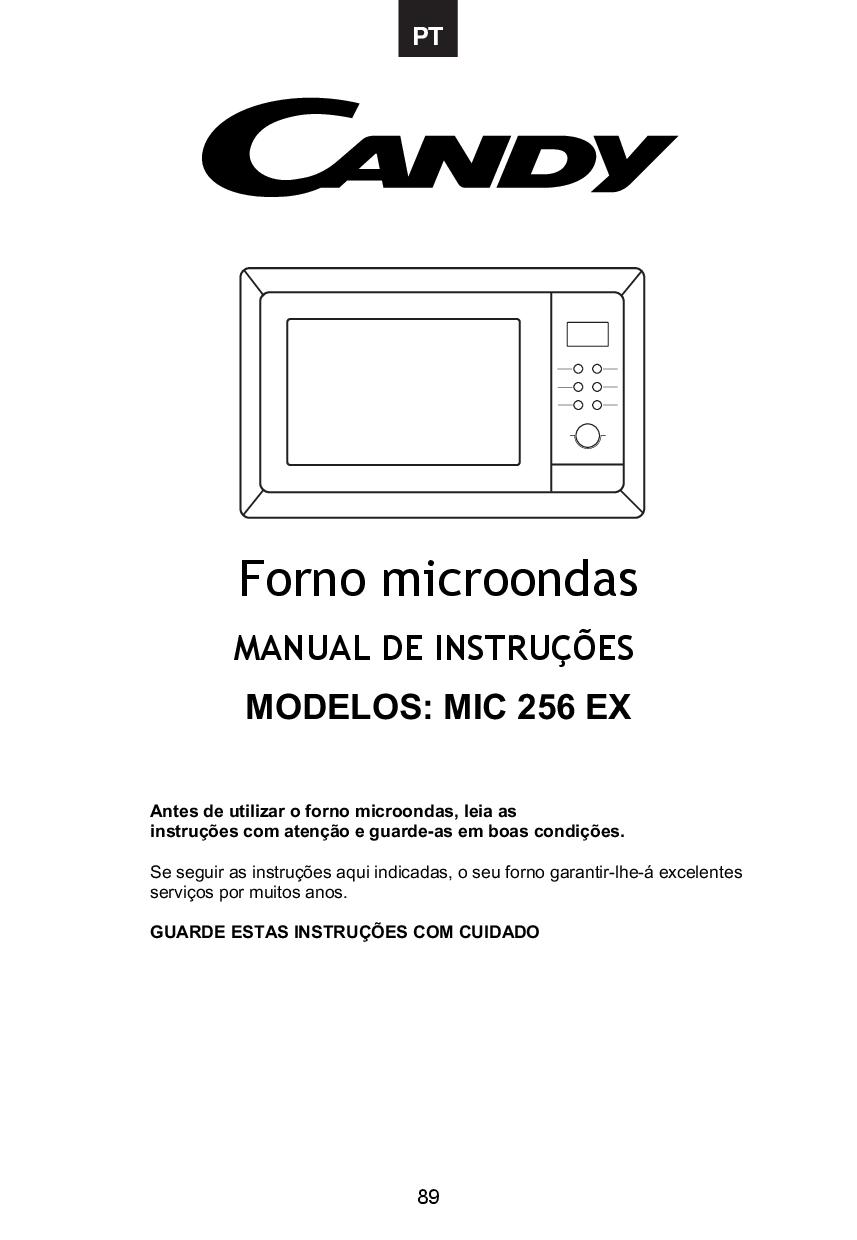 PT

CANDY

Forno microondas

MANUAL DE INSTRUÇÕES

MODELOS: MIC 256 EX

Antes de utilizar o forno microondas, leia as instruções com atenção e guarde-as em boas condições.

Se seguir as instruções aqui indicadas, o seu forno garantir-lhe-á excelentes serviços por muitos anos.

GUARDE ESTAS INSTRUÇÕES COM CUIDADO

89